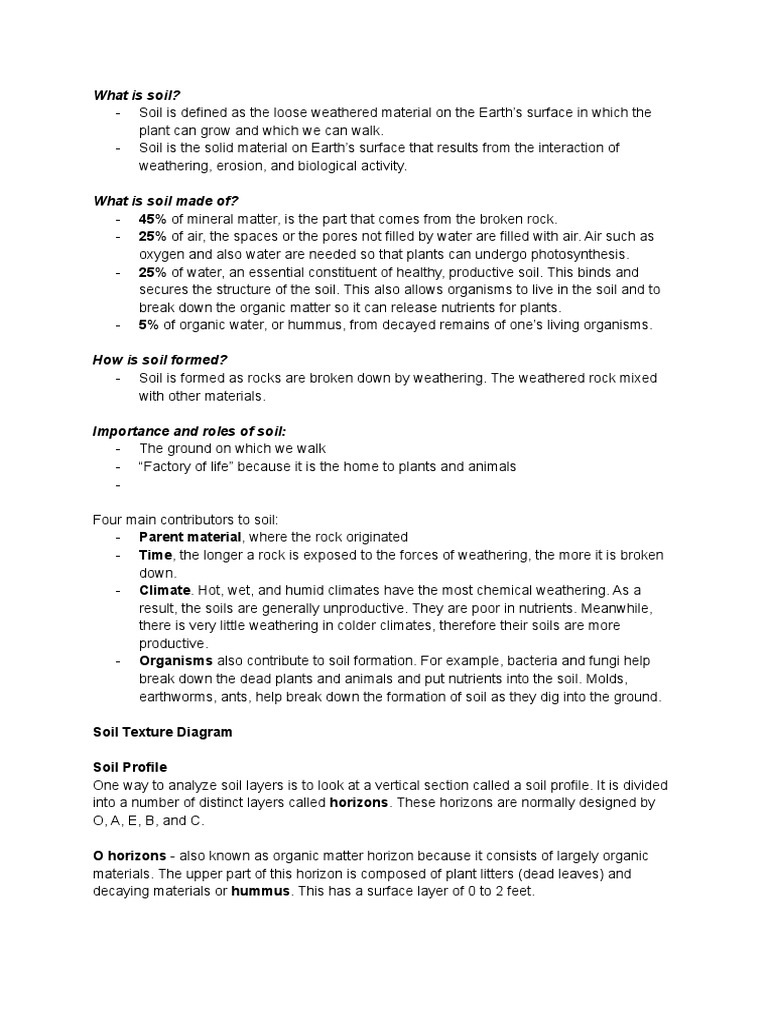 What is soil?
- Soil is defined as the loose weathered material on the Earth's surface in which the plant can grow and which we can walk.
- Soil is the solid material on Earth's surface that results from the interaction of weathering, erosion, and biological activity.

What is soil made of?
- 45% of mineral matter, is the part that comes from the broken rock.
- 25% of air, the spaces or the pores not filled by water are filled with air. Air such as oxygen and also water are needed so that plants can undergo photosynthesis.
- 25% of water, an essential constituent of healthy, productive soil. This binds and secures the structure of the soil. This also allows organisms to live in the soil and to break down the organic matter so it can release nutrients for plants.
- 5% of organic water, or hummus, from decayed remains of one's living organisms.

How is soil formed?
- Soil is formed as rocks are broken down by weathering. The weathered rock mixed with other materials.

Importance and roles of soil:
- The ground on which we walk
- "Factory of life" because it is the home to plants and animals
-

Four main contributors to soil:
- Parent material, where the rock originated
- Time, the longer a rock is exposed to the forces of weathering, the more it is broken down.
- Climate. Hot, wet, and humid climates have the most chemical weathering. As a result, the soils are generally unproductive. They are poor in nutrients. Meanwhile, there is very little weathering in colder climates, therefore their soils are more productive.
- Organisms also contribute to soil formation. For example, bacteria and fungi help break down the dead plants and animals and put nutrients into the soil. Molds, earthworms, ants, help break down the formation of soil as they dig into the ground.

Soil Texture Diagram

Soil Profile
One way to analyze soil layers is to look at a vertical section called a soil profile. It is divided into a number of distinct layers called horizons. These horizons are normally designed by O, A, E, B, and C.

O horizons - also known as organic matter horizon because it consists of largely organic materials. The upper part of this horizon is composed of plant litters (dead leaves) and decaying materials or hummus. This has a surface layer of 0 to 2 feet.